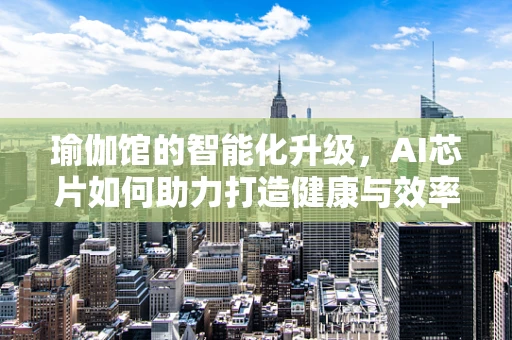 瑜伽馆的智能化升级，AI芯片如何助力打造健康与效率